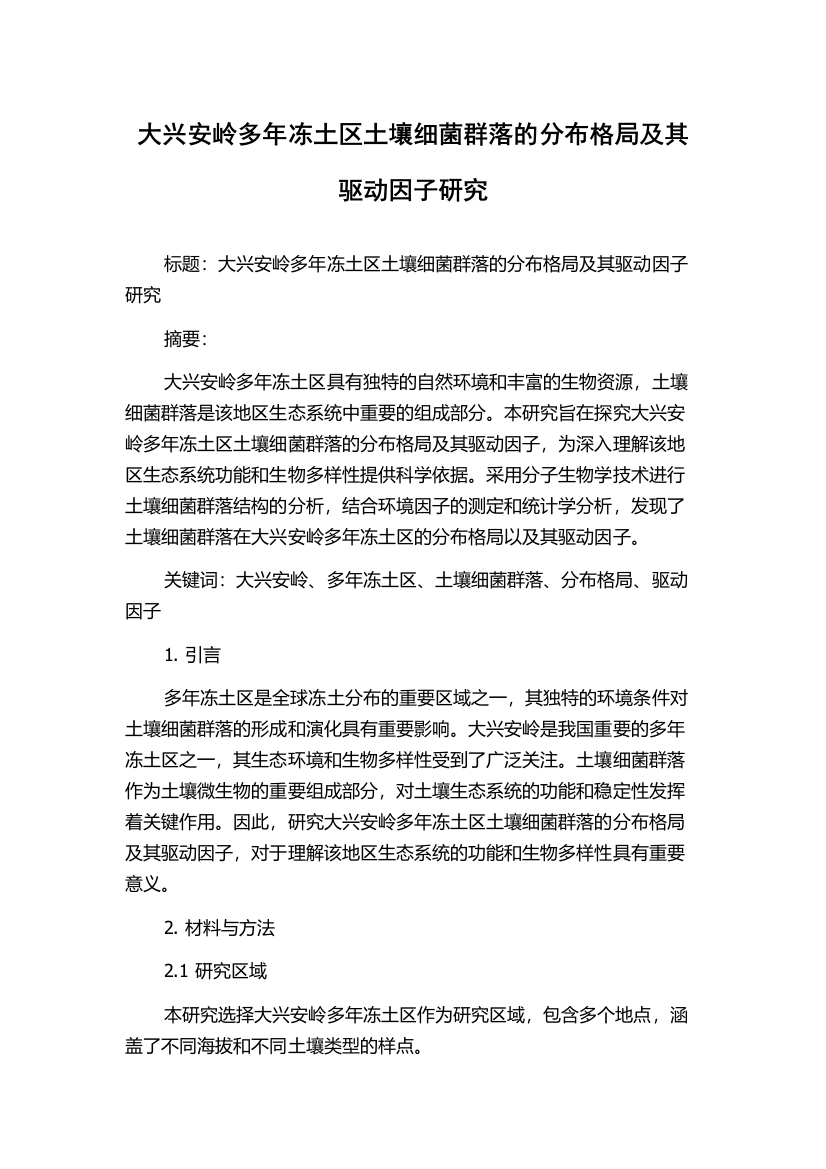 大兴安岭多年冻土区土壤细菌群落的分布格局及其驱动因子研究

标题：大兴安岭多年冻土区土壤细菌群落的分布格局及其驱动因子研究

摘要：

大兴安岭多年冻土区具有独特的自然环境和丰富的生物资源，土壤细菌群落是该地区生态系统中重要的组成部分。本研究旨在探究大兴安岭多年冻土区土壤细菌群落的分布格局及其驱动因子，为深入理解该地区生态系统功能和生物多样性提供科学依据。采用分子生物学技术进行土壤细菌群落结构的分析，结合环境因子的测定和统计学分析，发现了土壤细菌群落在大兴安岭多年冻土区的分布格局以及其驱动因子。

关键词：大兴安岭、多年冻土区、土壤细菌群落、分布格局、驱动因子

1. 引言

多年冻土区是全球冻土分布的重要区域之一，其独特的环境条件对土壤细菌群落的形成和演化具有重要影响。大兴安岭是我国重要的多年冻土区之一，其生态环境和生物多样性受到了广泛关注。土壤细菌群落作为土壤微生物的重要组成部分，对土壤生态系统的功能和稳定性发挥着关键作用。因此，研究大兴安岭多年冻土区土壤细菌群落的分布格局及其驱动因子，对于理解该地区生态系统的功能和生物多样性具有重要意义。

2. 材料与方法

2.1 研究区域

本研究选择大兴安岭多年冻土区作为研究区域，包含多个地点，涵盖了不同海拔和不同土壤类型的样点。